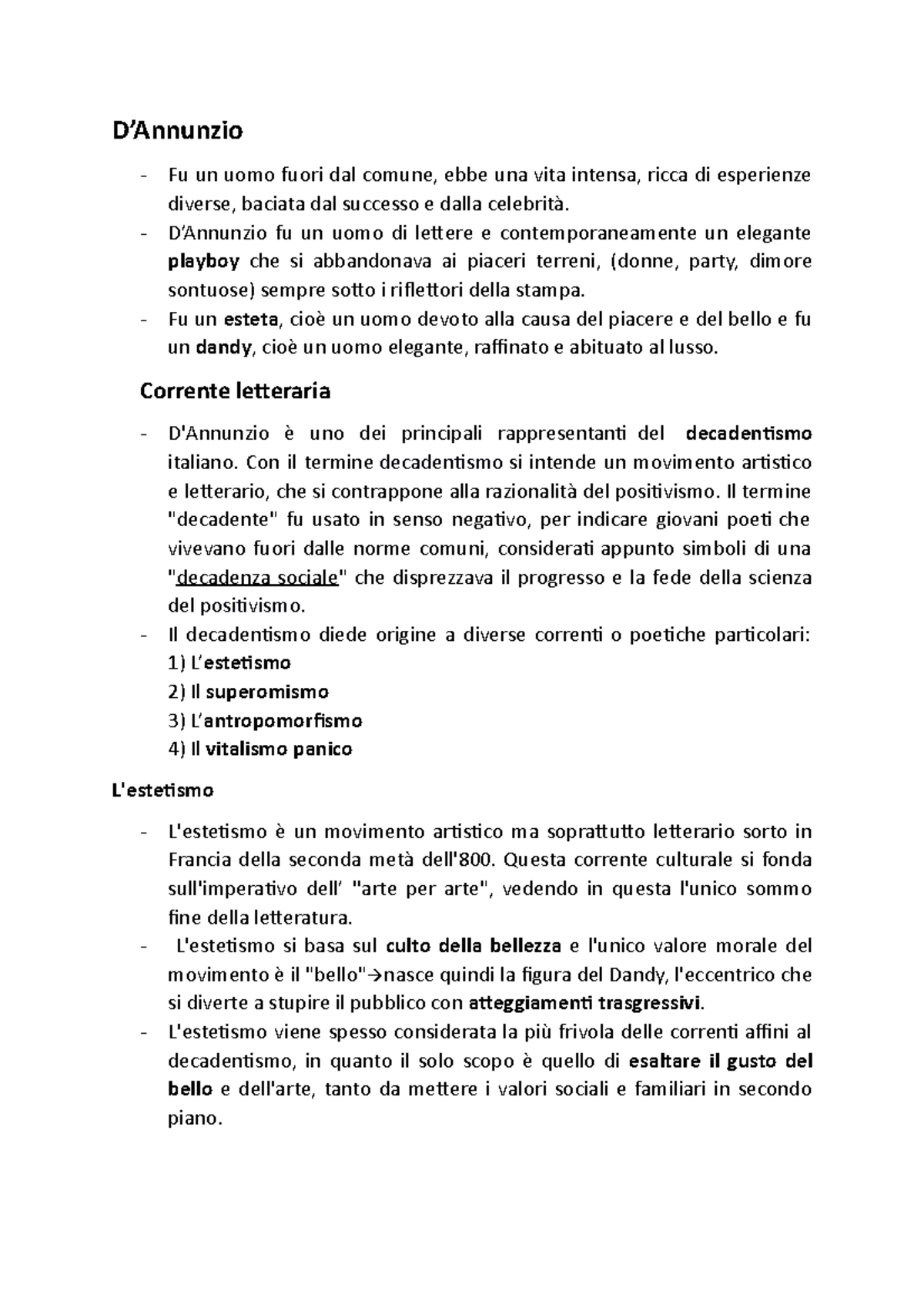 D’Annunzio

- Fu un uomo fuori dal comune, ebbe una vita intensa, ricca di esperienze diverse, baciata dal successo e dalla celebrità.
- D’Annunzio fu un uomo di lettere e contemporaneamente un elegante playboy che si abbandonava ai piaceri terreni, (donne, party, dimore sontuose) sempre sotto i riflettori della stampa.
- Fu un esteta, cioè un uomo devoto alla causa del piacere e del bello e fu un dandy, cioè un uomo elegante, raffinato e abituato al lusso.

Corrente letteraria

- D'Annunzio è uno dei principali rappresentanti del decadentismo italiano. Con il termine decadentismo si intende un movimento artistico e letterario, che si contrappone alla razionalità del positivismo. Il termine "decadente" fu usato in senso negativo, per indicare giovani poeti che vivevano fuori dalle norme comuni, considerati appunto simboli di una "decadenza sociale" che disprezzava il progresso e la fede della scienza del positivismo.
- Il decadentismo diede origine a diverse correnti o poetiche particolari:
1) L’estetismo
2) Il superomismo
3) L’antropomorfismo
4) Il vitalismo panico

L'estetismo

- L'estetismo è un movimento artistico ma soprattutto letterario sorto in Francia della seconda metà dell'800. Questa corrente culturale si fonda sull'imperativo dell’ "arte per arte", vedendo in questa l'unico sommo fine della letteratura.
- L'estetismo si basa sul culto della bellezza e l'unico valore morale del movimento è il "bello"→nasce quindi la figura del Dandy, l'eccentrico che si diverte a stupire il pubblico con atteggiamenti trasgressivi.
- L'estetismo viene spesso considerata la più frivola delle correnti affini al decadentismo, in quanto il solo scopo è quello di esaltare il gusto del bello e dell'arte, tanto da mettere i valori sociali e familiari in secondo piano.